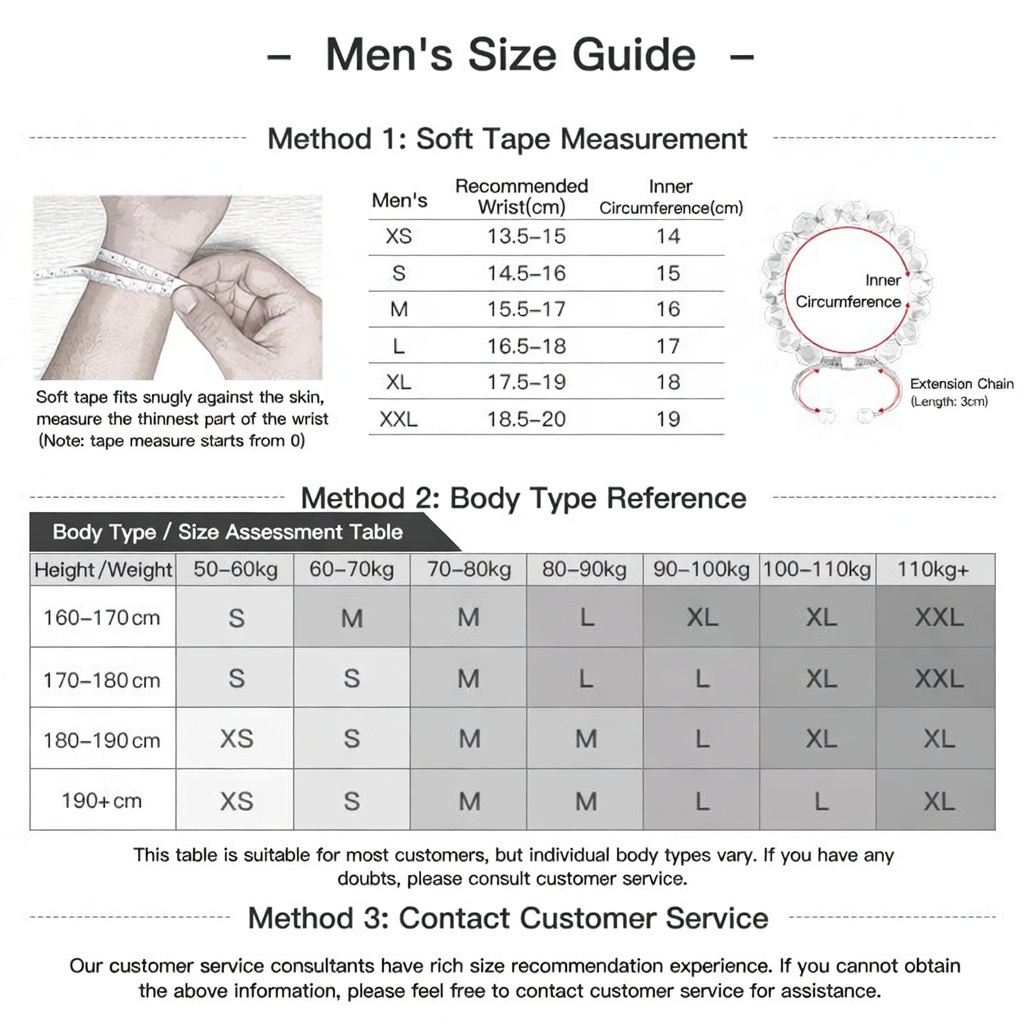 – Men's Size Guide –

Method 1: Soft Tape Measurement

Soft tape fits snugly against the skin, measure the thinnest part of the wrist (Note: tape measure starts from 0)

| Men's | Recommended Wrist(cm) | Inner Circumference(cm) |
|---|---|---|
| XS | 13.5–15 | 14 |
| S | 14.5–16 | 15 |
| M | 15.5–17 | 16 |
| L | 16.5–18 | 17 |
| XL | 17.5–19 | 18 |
| XXL | 18.5–20 | 19 |

Inner Circumference

Extension Chain (Length: 3cm)

Method 2: Body Type Reference

Body Type / Size Assessment Table

| Height/Weight | 50–60kg | 60–70kg | 70–80kg | 80–90kg | 90–100kg | 100–110kg | 110kg+ |
|---|---|---|---|---|---|---|---|
| 160–170cm | S | M | M | L | XL | XL | XXL |
| 170–180cm | S | S | M | L | L | XL | XXL |
| 180–190cm | XS | S | M | M | L | XL | XL |
| 190+cm | XS | S | M | M | L | L | XL |

This table is suitable for most customers, but individual body types vary. If you have any doubts, please consult customer service.

Method 3: Contact Customer Service

Our customer service consultants have rich size recommendation experience. If you cannot obtain the above information, please feel free to contact customer service for assistance.